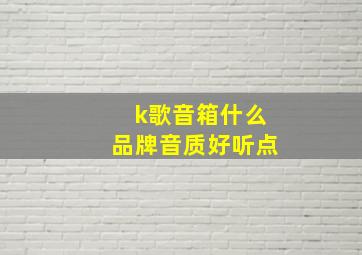 k歌音箱什么
品牌音质好听点